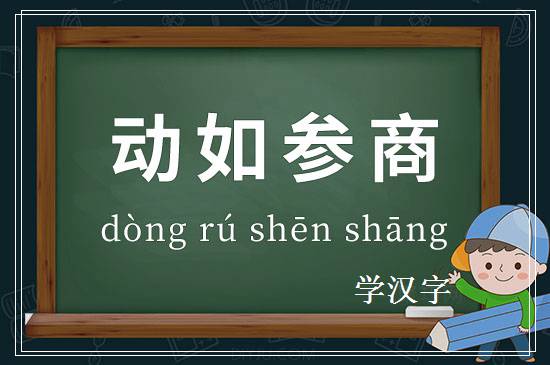 动如参商

dòng rú shēn shāng

学汉字